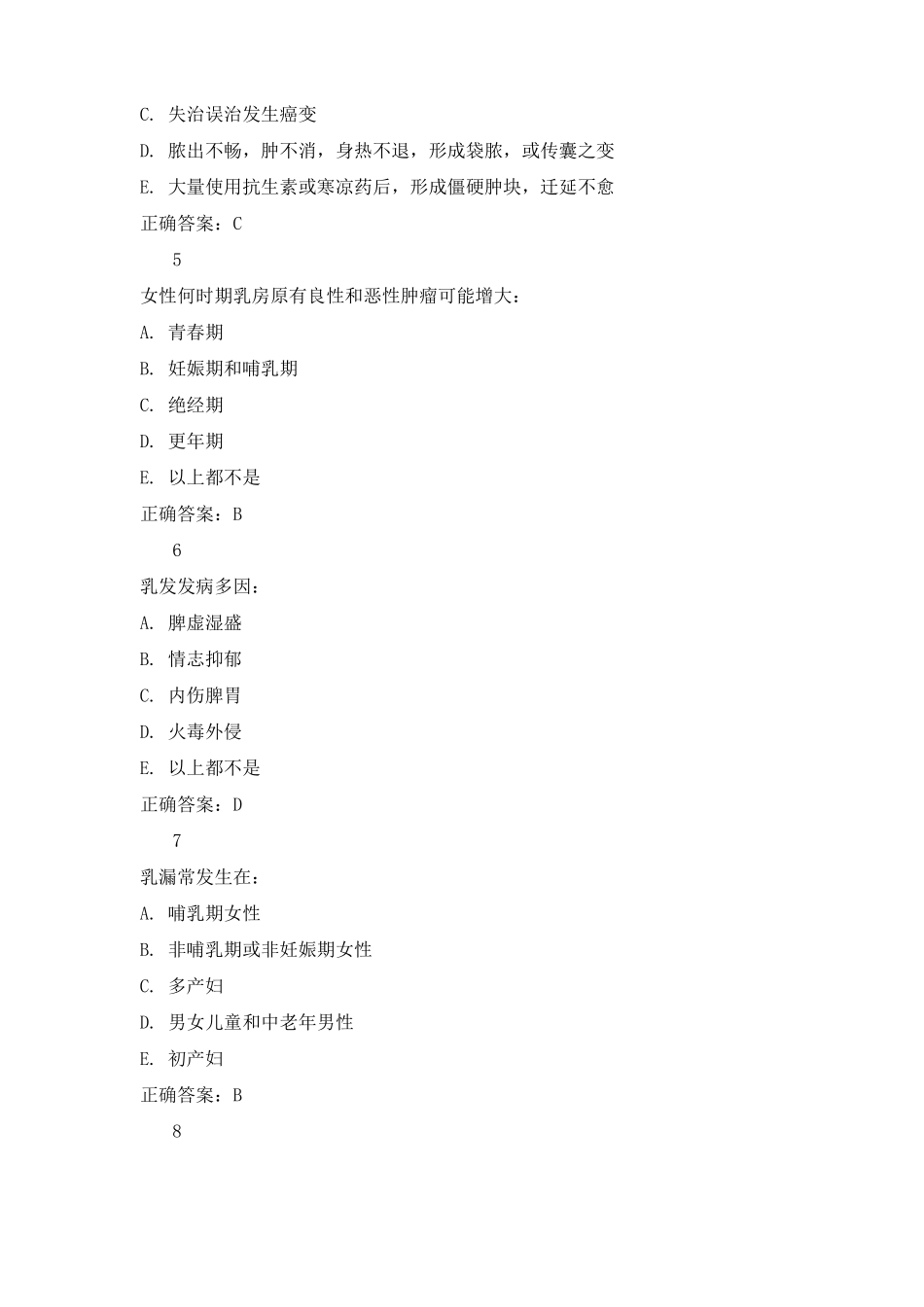 C. 失治误治发生癌变

D. 脓出不畅，肿不消，身热不退，形成袋脓，或传囊之变

E. 大量使用抗生素或寒凉药后，形成僵硬肿块，迁延不愈

正确答案：C

5

女性何时期乳房原有良性和恶性肿瘤可能增大：

A. 青春期

B. 妊娠期和哺乳期

C. 绝经期

D. 更年期

E. 以上都不是

正确答案：B

6

乳发发病多因：

A. 脾虚湿盛

B. 情志抑郁

C. 内伤脾胃

D. 火毒外侵

E. 以上都不是

正确答案：D

7

乳漏常发生在：

A. 哺乳期女性

B. 非哺乳期或非妊娠期女性

C. 多产妇

D. 男女儿童和中老年男性

E. 初产妇

正确答案：B

8